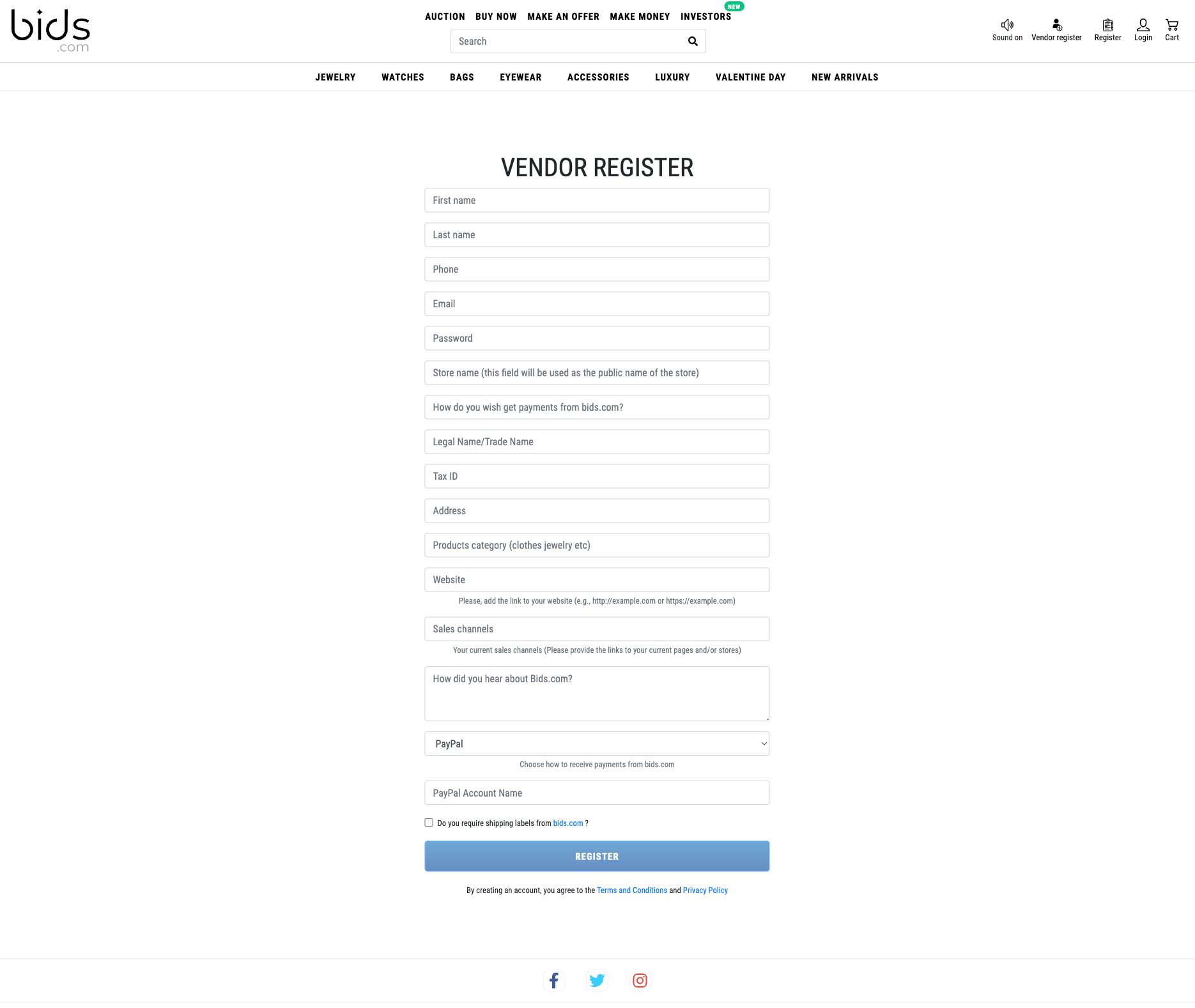 bids
.com

AUCTION BUY NOW MAKE AN OFFER MAKE MONEY INVESTORS NEW

Search

Sound on Vendor register Register Login Cart

JEWELRY WATCHES BAGS EYEWEAR ACCESSORIES LUXURY VALENTINE DAY NEW ARRIVALS

VENDOR REGISTER

First name

Last name

Phone

Email

Password

Store name (this field will be used as the public name of the store)

How do you wish get payments from bids.com?

Legal Name/Trade Name

Tax ID

Address

Products category (clothes jewelry etc)

Website

Please, add the link to your website (e.g., http://example.com or https://example.com)

Sales channels

Your current sales channels (Please provide the links to your current pages and/or stores)

How did you hear about Bids.com?

PayPal

Choose how to receive payments from bids.com

PayPal Account Name

Do you require shipping labels from bids.com ?

REGISTER

By creating an account, you agree to the Terms and Conditions and Privacy Policy